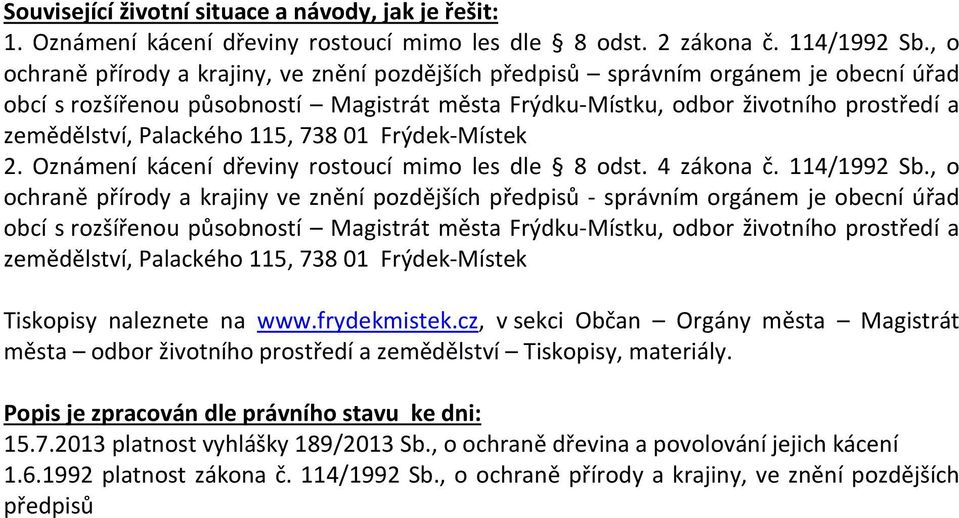 Související životní situace a návody, jak je řešit:
1. Oznámení kácení dřeviny rostoucí mimo les dle § 8 odst. 2 zákona č. 114/1992 Sb., o ochraně přírody a krajiny, ve znění pozdějších předpisů – správním orgánem je obecní úřad obcí s rozšířenou působností – Magistrát města Frýdku-Místku, odbor životního prostředí a zemědělství, Palackého 115, 738 01 Frýdek-Místek
2. Oznámení kácení dřeviny rostoucí mimo les dle § 8 odst. 4 zákona č. 114/1992 Sb., o ochraně přírody a krajiny ve znění pozdějších předpisů - správním orgánem je obecní úřad obcí s rozšířenou působností – Magistrát města Frýdku-Místku, odbor životního prostředí a zemědělství, Palackého 115, 738 01 Frýdek-Místek

Tiskopisy naleznete na www.frydekmistek.cz, v sekci Občan – Orgány města – Magistrát města – odbor životního prostředí a zemědělství – Tiskopisy, materiály.

Popis je zpracován dle právního stavu ke dni:
15.7.2013 platnost vyhlášky 189/2013 Sb., o ochraně dřevina a povolování jejich kácení
1.6.1992 platnost zákona č. 114/1992 Sb., o ochraně přírody a krajiny, ve znění pozdějších předpisů